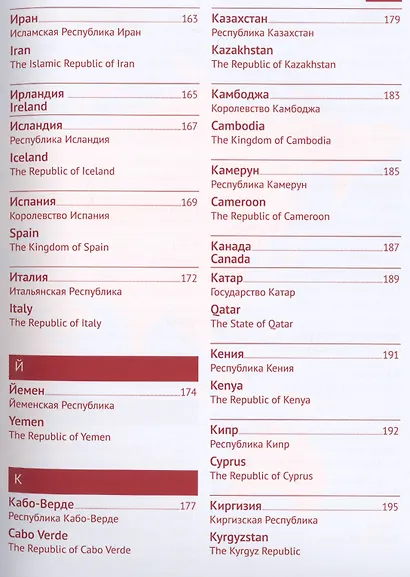 Иран 163
Исламская Республика Иран

Iran
The Islamic Republic of Iran

Ирландия 165
Ireland

Исландия 167
Республика Исландия

Iceland
The Republic of Iceland

Испания 169
Королевство Испания

Spain
The Kingdom of Spain

Италия 172
Итальянская Республика

Italy
The Republic of Italy

Й

Йемен 174
Йеменская Республика

Yemen
The Republic of Yemen

К

Кабо-Верде 177
Республика Кабо-Верде

Cabo Verde
The Republic of Cabo Verde

Казахстан 179
Республика Казахстан

Kazakhstan
The Republic of Kazakhstan

Камбоджа 183
Королевство Камбоджа

Cambodia
The Kingdom of Cambodia

Камерун 185
Республика Камерун

Cameroon
The Republic of Cameroon

Канада 187
Canada

Катар 189
Государство Катар

Qatar
The State of Qatar

Кения 191
Республика Кения

Kenya
The Republic of Kenya

Кипр 192
Республика Кипр

Cyprus
The Republic of Cyprus

Киргизия 195
Киргизская Республика

Kyrgyzstan
The Kyrgyz Republic